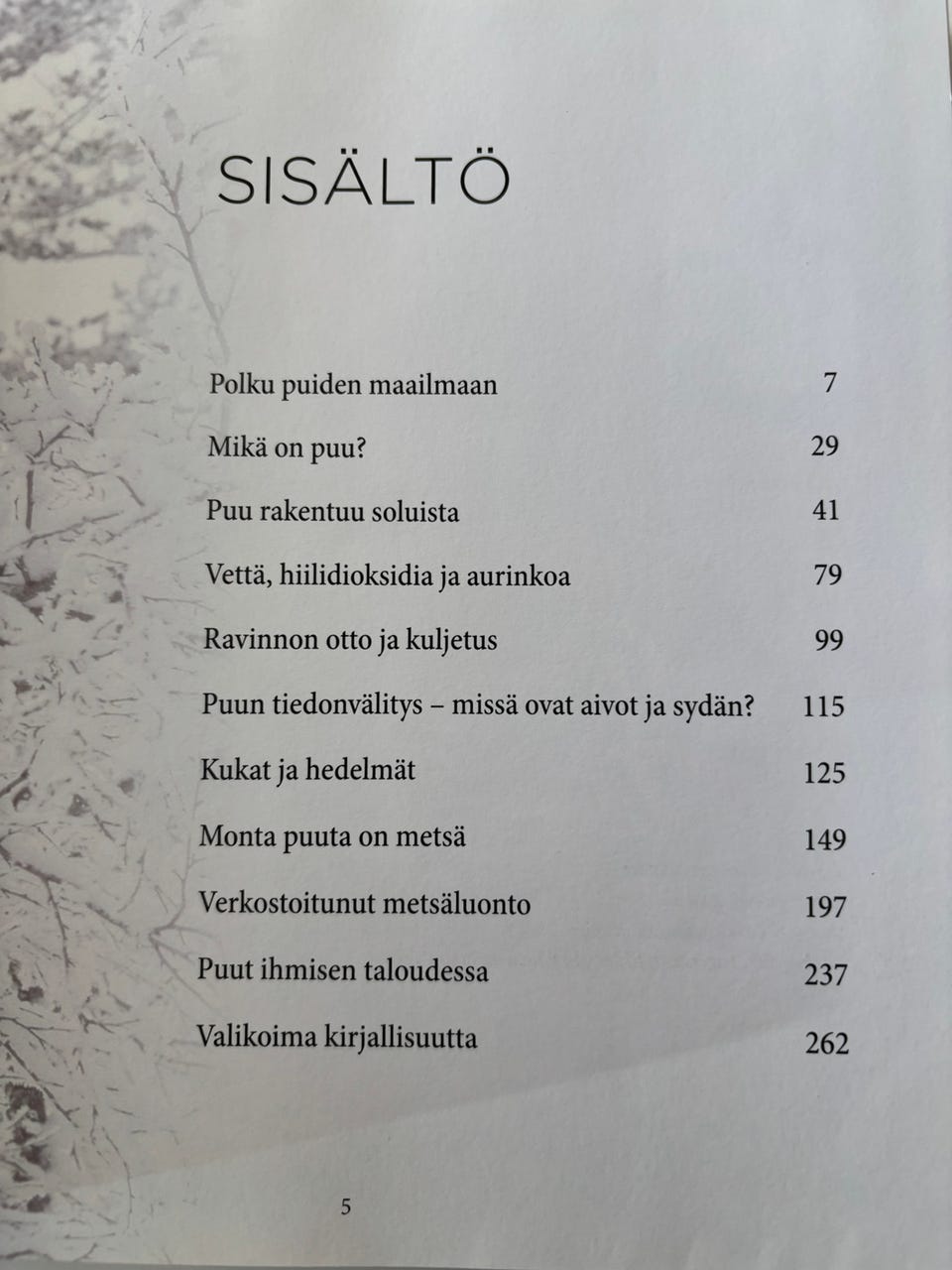 SISÄLTÖ

| | |
|---|---|
| Polku puiden maailmaan | 7 |
| Mikä on puu? | 29 |
| Puu rakentuu soluista | 41 |
| Vettä, hiilidioksidia ja aurinkoa | 79 |
| Ravinnon otto ja kuljetus | 99 |
| Puun tiedonvälitys – missä ovat aivot ja sydän? | 115 |
| Kukat ja hedelmät | 125 |
| Monta puuta on metsä | 149 |
| Verkostoitunut metsäluonto | 197 |
| Puut ihmisen taloudessa | 237 |
| Valikoima kirjallisuutta | 262 |

5